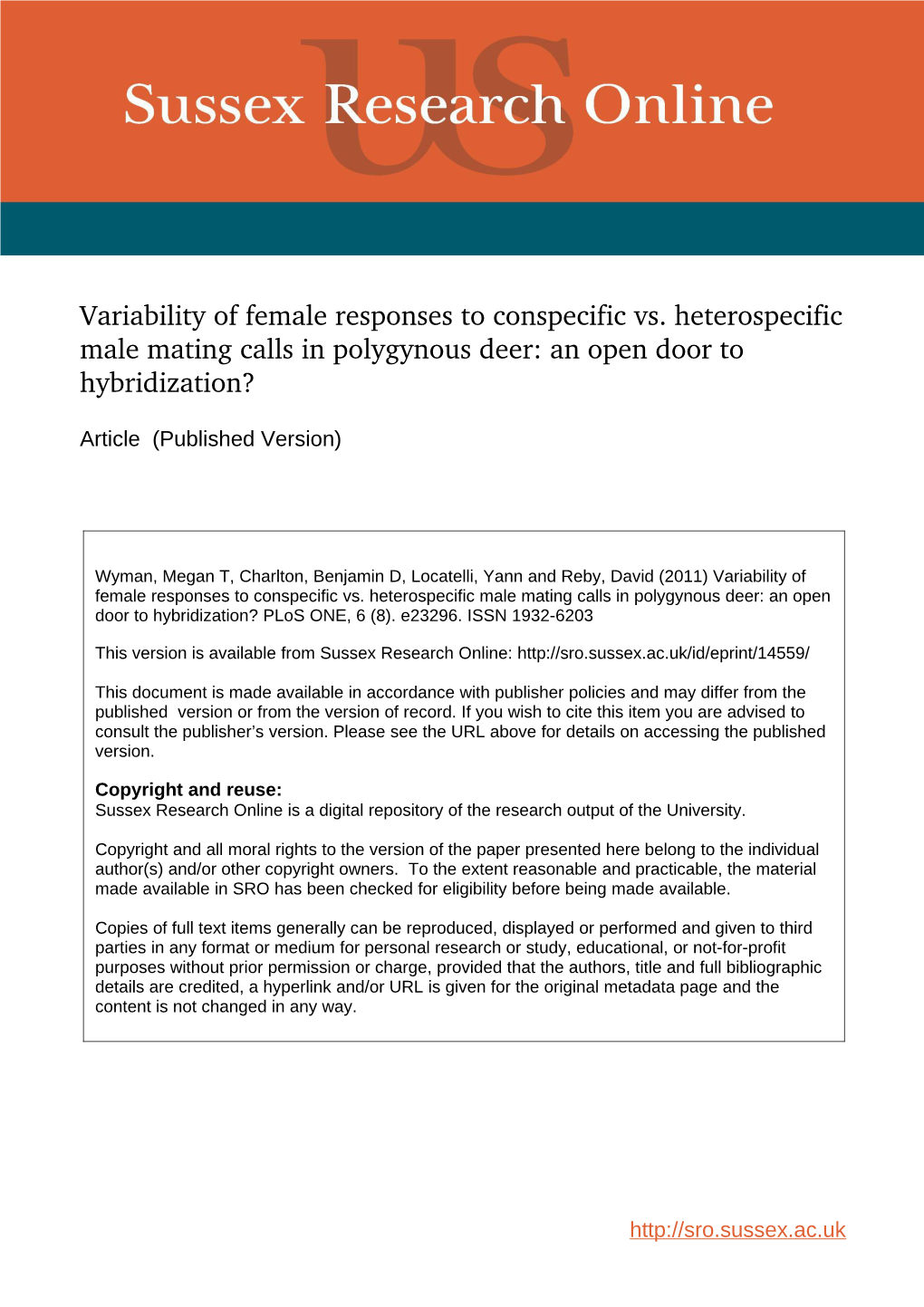 US
Sussex Research Online

Variability of female responses to conspecific vs. heterospecific male mating calls in polygynous deer: an open door to hybridization?

Article (Published Version)

Wyman, Megan T, Charlton, Benjamin D, Locatelli, Yann and Reby, David (2011) Variability of female responses to conspecific vs. heterospecific male mating calls in polygynous deer: an open door to hybridization? PLoS ONE, 6 (8). e23296. ISSN 1932-6203

This version is available from Sussex Research Online: http://sro.sussex.ac.uk/id/eprint/14559/

This document is made available in accordance with publisher policies and may differ from the published version or from the version of record. If you wish to cite this item you are advised to consult the publisher's version. Please see the URL above for details on accessing the published version.

Copyright and reuse:
Sussex Research Online is a digital repository of the research output of the University.

Copyright and all moral rights to the version of the paper presented here belong to the individual author(s) and/or other copyright owners. To the extent reasonable and practicable, the material made available in SRO has been checked for eligibility before being made available.

Copies of full text items generally can be reproduced, displayed or performed and given to third parties in any format or medium for personal research or study, educational, or not-for-profit purposes without prior permission or charge, provided that the authors, title and full bibliographic details are credited, a hyperlink and/or URL is given for the original metadata page and the content is not changed in any way.

http://sro.sussex.ac.uk